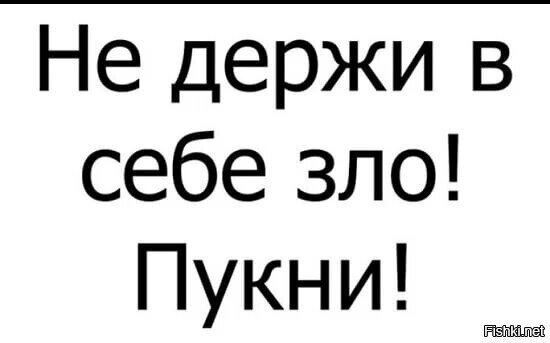 Не держи в себе зло! Пукни!

Fishki.net